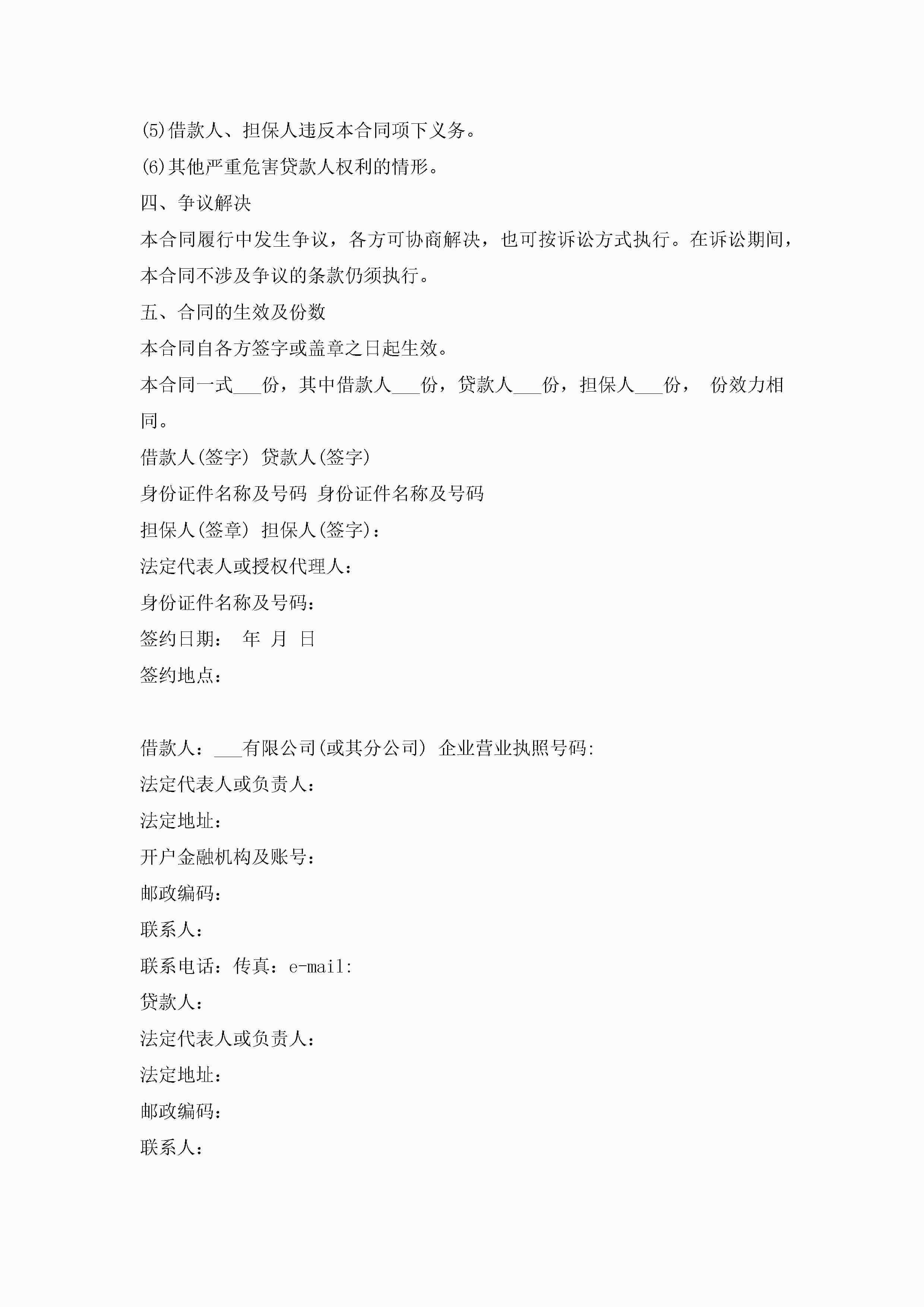 (5)借款人、担保人违反本合同项下义务。

(6)其他严重危害贷款人权利的情形。

四、争议解决

本合同履行中发生争议，各方可协商解决，也可按诉讼方式执行。在诉讼期间，本合同不涉及争议的条款仍须执行。

五、合同的生效及份数

本合同自各方签字或盖章之日起生效。

本合同一式___份，其中借款人___份，贷款人___份，担保人___份， 份效力相同。

借款人(签字) 贷款人(签字)

身份证件名称及号码 身份证件名称及号码

担保人(签章) 担保人(签字)：

法定代表人或授权代理人：

身份证件名称及号码：

签约日期： 年 月 日

签约地点：

借款人：___有限公司(或其分公司) 企业营业执照号码:

法定代表人或负责人：

法定地址：

开户金融机构及账号：

邮政编码：

联系人：

联系电话：传真：e-mail:

贷款人：

法定代表人或负责人：

法定地址：

邮政编码：

联系人：